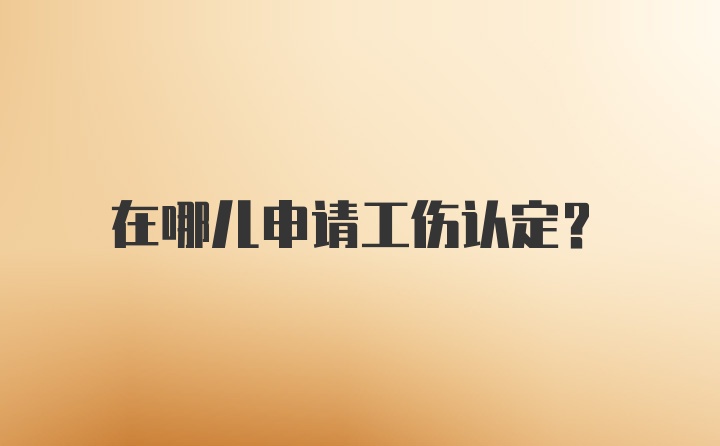 在哪儿申请工伤认定？